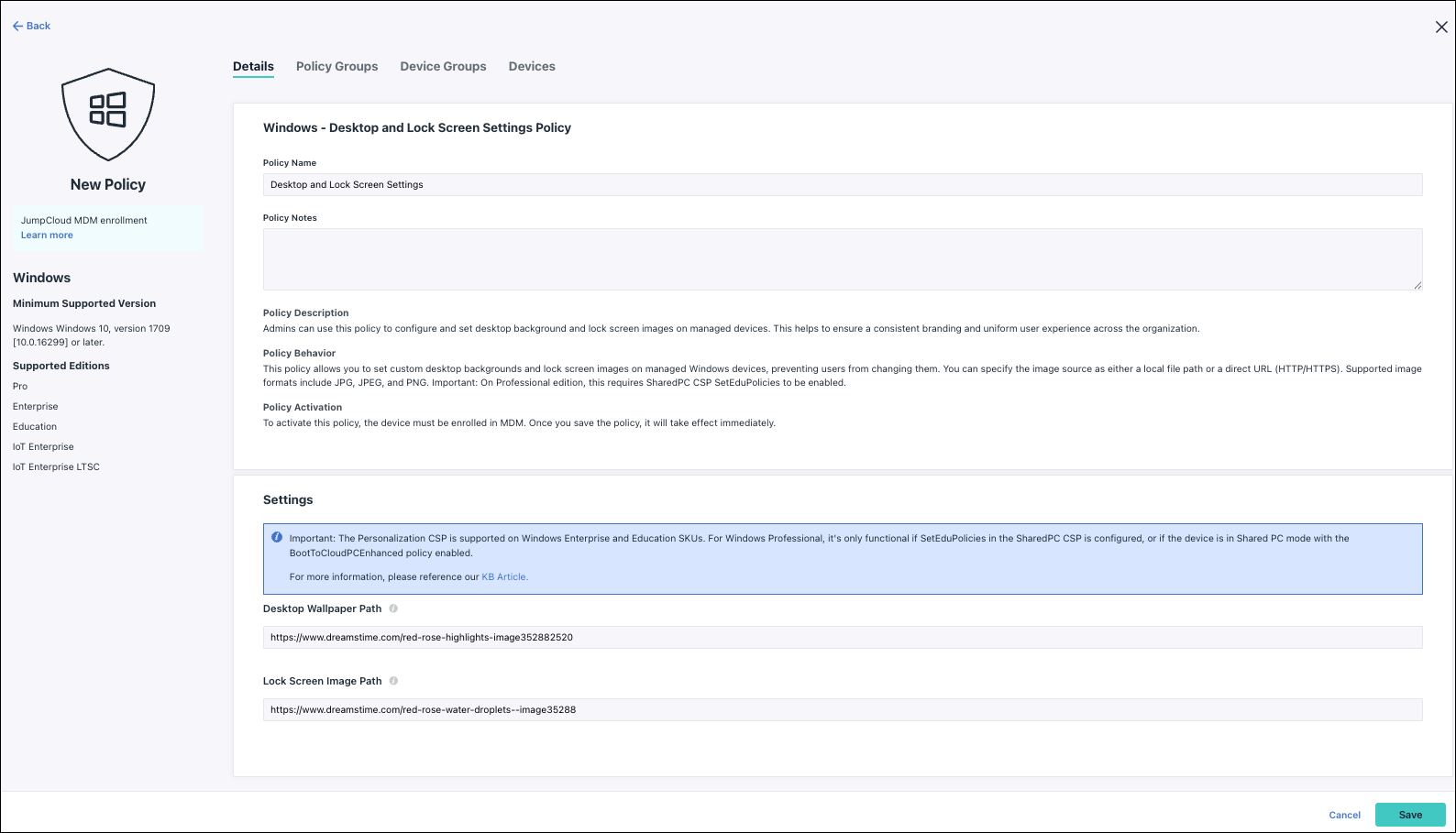 Back

New Policy

JumpCloud MDM enrollment
Learn more

Windows

Minimum Supported Version

Windows Windows 10, version 1709 [10.0.16299] or later.

Supported Editions

Pro

Enterprise

Education

IoT Enterprise

IoT Enterprise LTSC

Details Policy Groups Device Groups Devices

Windows - Desktop and Lock Screen Settings Policy

Policy Name

Desktop and Lock Screen Settings

Policy Notes

Policy Description
Admins can use this policy to configure and set desktop background and lock screen images on managed devices. This helps to ensure a consistent branding and uniform user experience across the organization.

Policy Behavior
This policy allows you to set custom desktop backgrounds and lock screen images on managed Windows devices, preventing users from changing them. You can specify the image source as either a local file path or a direct URL (HTTP/HTTPS). Supported image formats include JPG, JPEG, and PNG. Important: On Professional edition, this requires SharedPC CSP SetEduPolicies to be enabled.

Policy Activation
To activate this policy, the device must be enrolled in MDM. Once you save the policy, it will take effect immediately.

Settings

Important: The Personalization CSP is supported on Windows Enterprise and Education SKUs. For Windows Professional, it's only functional if SetEduPolicies in the SharedPC CSP is configured, or if the device is in Shared PC mode with the BootToCloudPCEnhanced policy enabled.

For more information, please reference our KB Article.

Desktop Wallpaper Path

https://www.dreamstime.com/red-rose-highlights-image352882520

Lock Screen Image Path

https://www.dreamstime.com/red-rose-water-droplets--image35288

Cancel Save